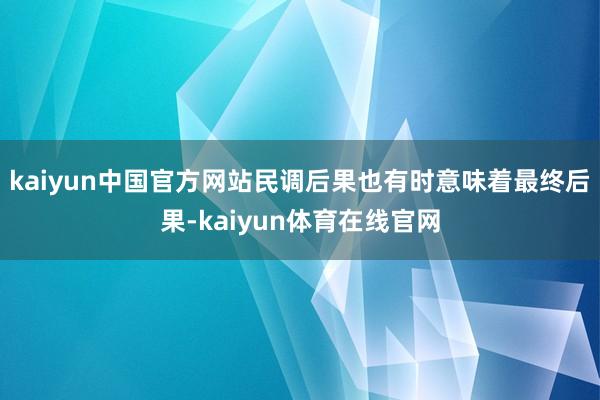 kaiyun中国官方网站民调后果也有时意味着最终后果-kaiyun体育在线官网